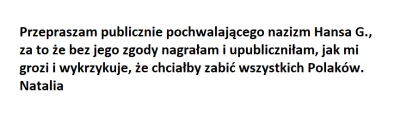 Przepraszam publicznie pochwalającego nazizm Hansa G., za to że bez jego zgody nagrałam i upubliczniłam, jak mi grozi i wykrzykuje, że chciałby zabić wszystkich Polaków.
Natalia